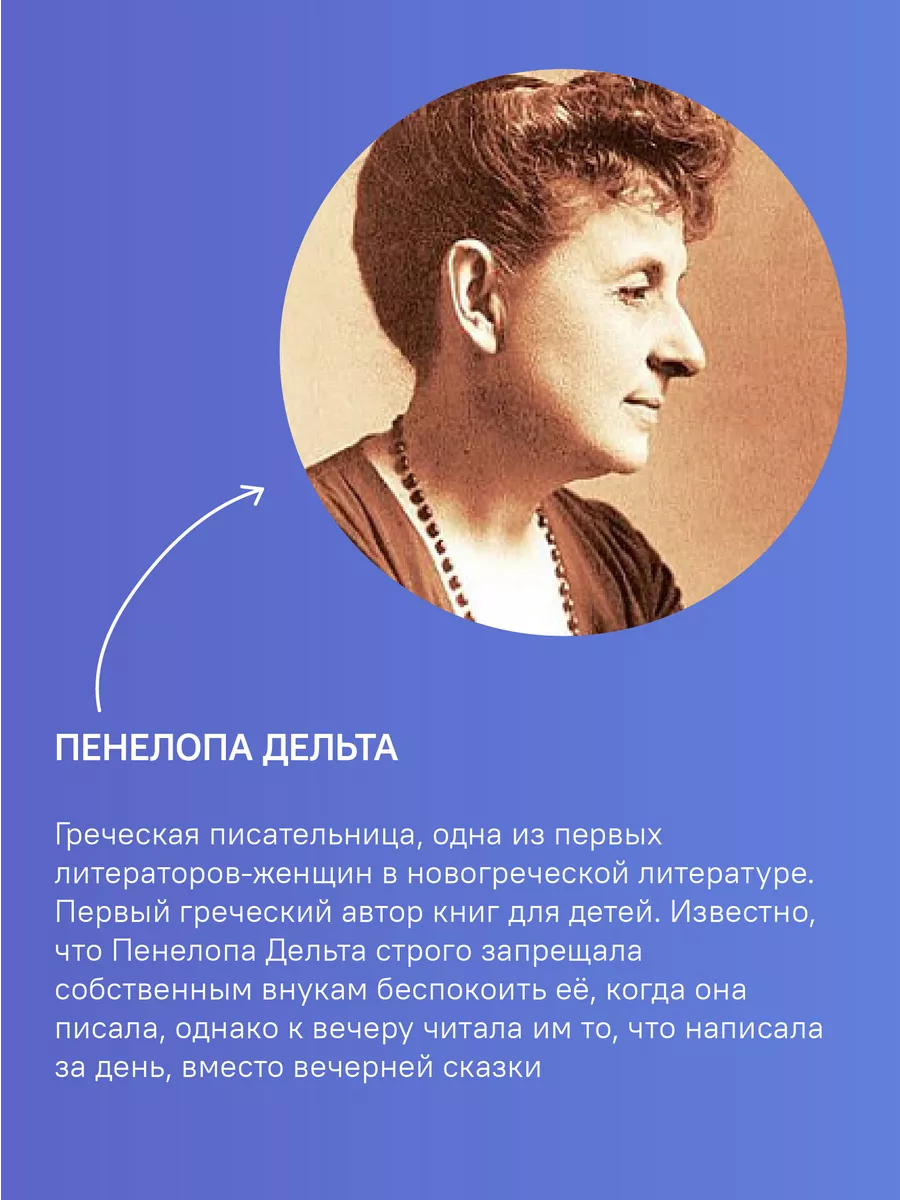 ПЕНЕЛОПА ДЕЛЬТА

Греческая писательница, одна из первых литераторов-женщин в новогреческой литературе. Первый греческий автор книг для детей. Известно, что Пенелопа Дельта строго запрещала собственным внукам беспокоить её, когда она писала, однако к вечеру читала им то, что написала за день, вместо вечерней сказки